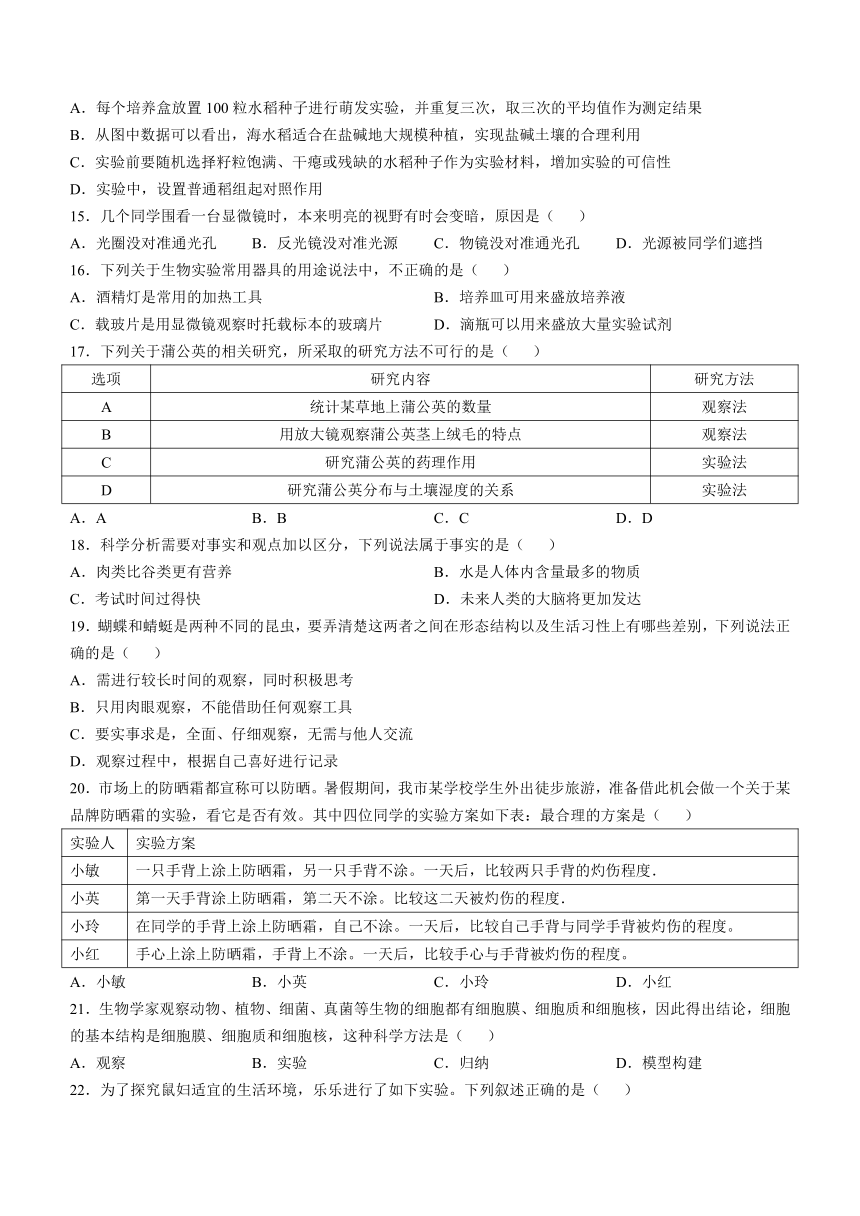 A．每个培养盒放置 100 粒水稻种子进行萌发实验，并重复三次，取三次的平均值作为测定结果
B．从图中数据可以看出，海水稻适合在盐碱地大规模种植，实现盐碱土壤的合理利用
C．实验前要随机选择籽粒饱满、干瘪或残缺的水稻种子作为实验材料，增加实验的可信性
D．实验中，设置普通稻组起对照作用

15．几个同学围看一台显微镜时，本来明亮的视野有时会变暗，原因是（　　）
A．光圈没对准通光孔　　B．反光镜没对准光源　　C．物镜没对准通光孔　　D．光源被同学们遮挡

16．下列关于生物实验常用器具的用途说法中，不正确的是（　　）
A．酒精灯是常用的加热工具　　B．培养皿可用来盛放培养液
C．载玻片是用显微镜观察时托载标本的玻璃片　　D．滴瓶可以用来盛放大量实验试剂

17．下列关于蒲公英的相关研究，所采取的研究方法不可行的是（　　）

| 选项 | 研究内容 | 研究方法 |
|---|---|---|
| A | 统计某草地上蒲公英的数量 | 观察法 |
| B | 用放大镜观察蒲公英茎上绒毛的特点 | 观察法 |
| C | 研究蒲公英的药理作用 | 实验法 |
| D | 研究蒲公英分布与土壤湿度的关系 | 实验法 |

A．A　　B．B　　C．C　　D．D

18．科学分析需要对事实和观点加以区分，下列说法属于事实的是（　　）
A．肉类比谷类更有营养　　B．水是人体内含量最多的物质
C．考试时间过得快　　D．未来人类的大脑将更加发达

19．蝴蝶和蜻蜓是两种不同的昆虫，要弄清楚这两者之间在形态结构以及生活习性上有哪些差别，下列说法正确的是（　　）
A．需进行较长时间的观察，同时积极思考
B．只用肉眼观察，不能借助任何观察工具
C．要实事求是，全面、仔细观察，无需与他人交流
D．观察过程中，根据自己喜好进行记录

20．市场上的防晒霜都宣称可以防晒。暑假期间，我市某学校学生外出徒步旅游，准备借此机会做一个关于某品牌防晒霜的实验，看它是否有效。其中四位同学的实验方案如下表：最合理的方案是（　　）

| 实验人 | 实验方案 |
|---|---|
| 小敏 | 一只手背上涂上防晒霜，另一只手背不涂。一天后，比较两只手背的灼伤程度. |
| 小英 | 第一天手背涂上防晒霜，第二天不涂。比较这二天被灼伤的程度. |
| 小玲 | 在同学的手背上涂上防晒霜，自己不涂。一天后，比较自己手背与同学手背被灼伤的程度。 |
| 小红 | 手心上涂上防晒霜，手背上不涂。一天后，比较手心与手背被灼伤的程度。 |

A．小敏　　B．小英　　C．小玲　　D．小红

21．生物学家观察动物、植物、细菌、真菌等生物的细胞都有细胞膜、细胞质和细胞核，因此得出结论，细胞的基本结构是细胞膜、细胞质和细胞核，这种科学方法是（　　）
A．观察　　B．实验　　C．归纳　　D．模型构建

22．为了探究鼠妇适宜的生活环境，乐乐进行了如下实验。下列叙述正确的是（　　）